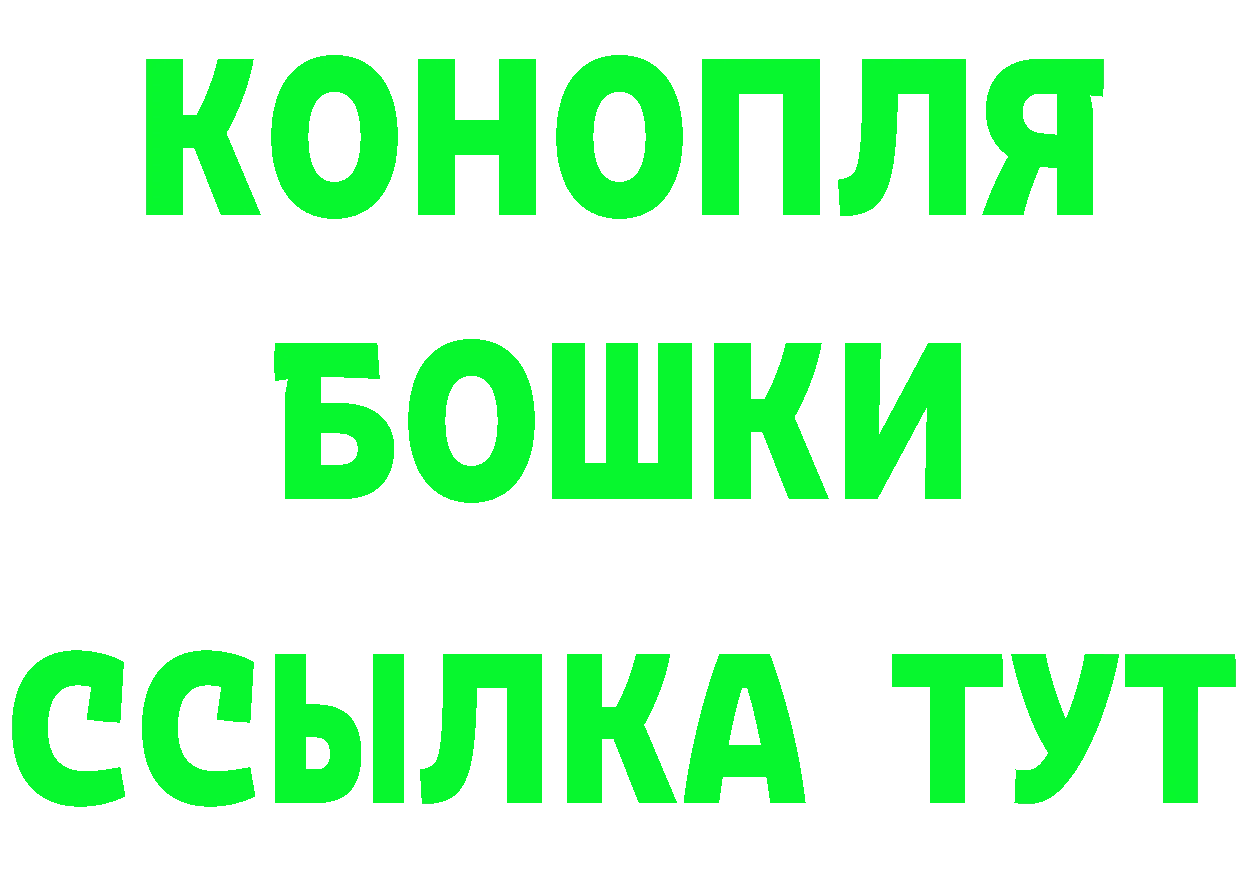 КОНОПЛЯ
БОШКИ
ССЫЛКА ТУТ